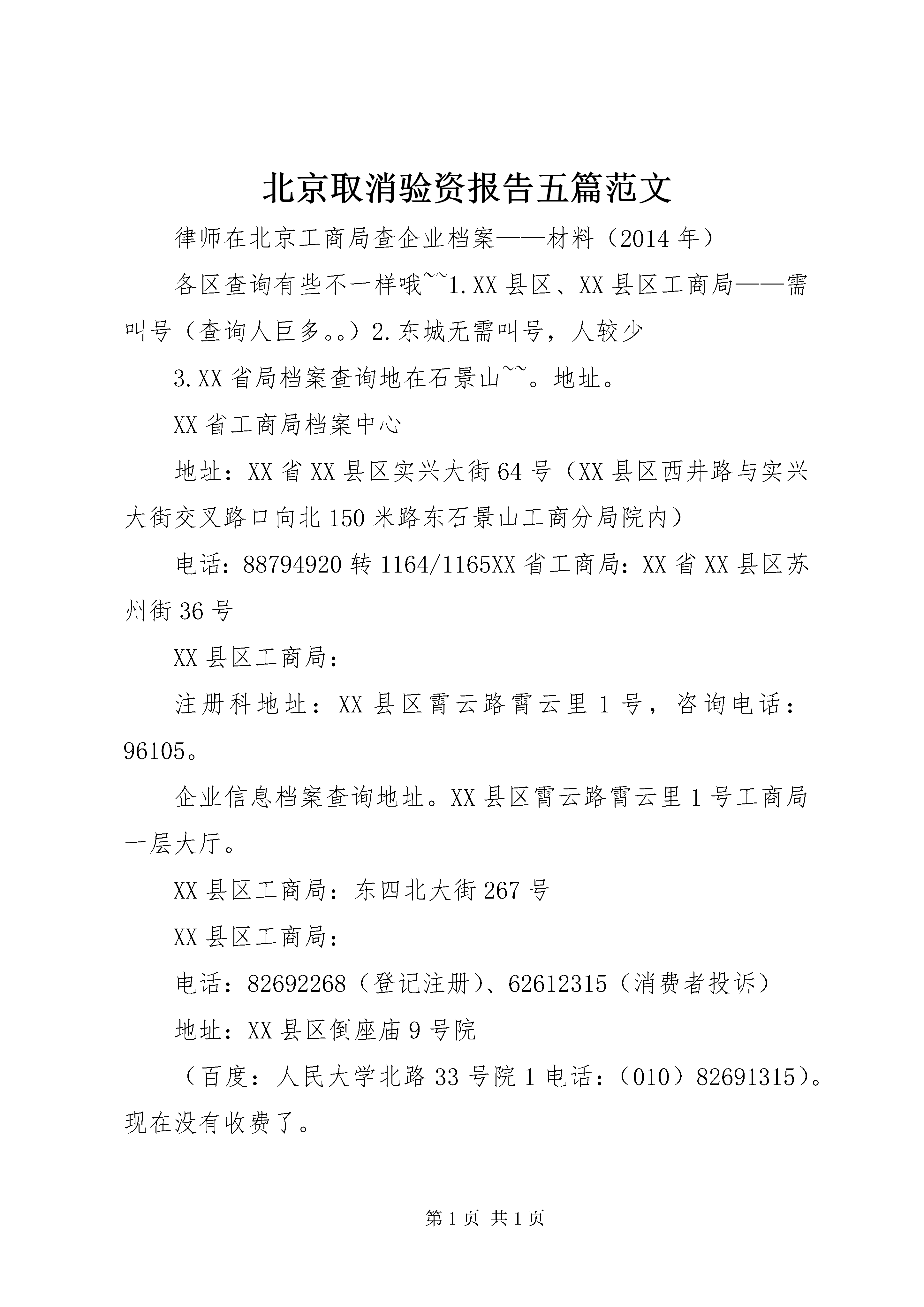 北京取消验资报告五篇范文

律师在北京工商局查企业档案——材料（2014年）

各区查询有些不一样哦~~1.XX县区、XX县区工商局——需叫号（查询人巨多。。）2.东城无需叫号，人较少

3.XX省局档案查询地在石景山~~。地址。

XX省工商局档案中心

地址：XX省XX县区实兴大街64号（XX县区西井路与实兴大街交叉路口向北150米路东石景山工商分局院内）

电话：88794920转1164/1165XX省工商局：XX省XX县区苏州街36号

XX县区工商局：

注册科地址：XX县区霄云路霄云里1号，咨询电话：96105。

企业信息档案查询地址。XX县区霄云路霄云里1号工商局一层大厅。

XX县区工商局：东四北大街267号

XX县区工商局：

电话：82692268（登记注册）、62612315（消费者投诉）

地址：XX县区倒座庙9号院

（百度：人民大学北路33号院1电话：（010）82691315）。现在没有收费了。

第1页 共1页